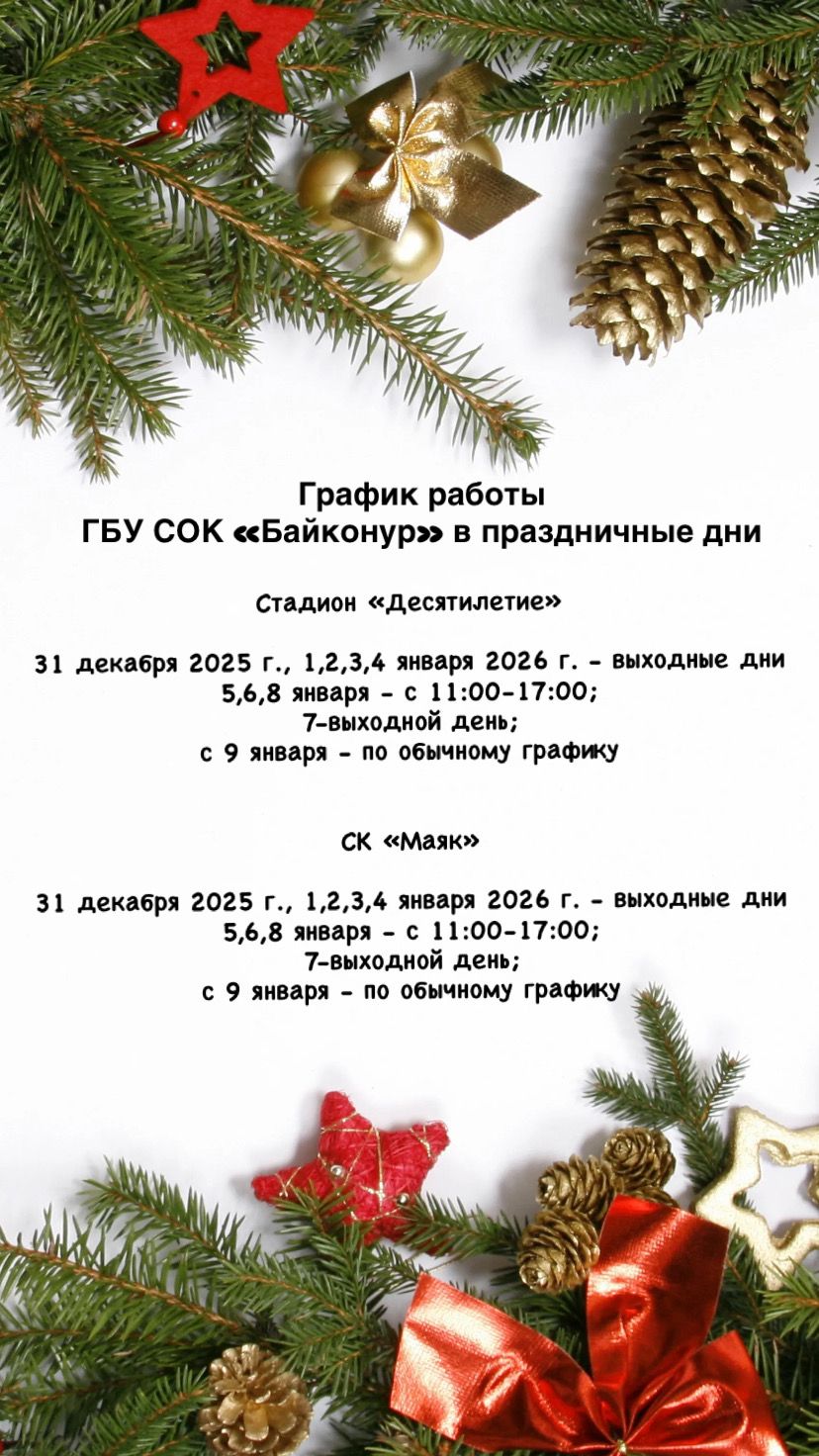 График работы
ГБУ СОК «Байконур» в праздничные дни

Стадион «Десятилетие»

31 декабря 2025 г., 1,2,3,4 января 2026 г. - выходные дни
5,6,8 января - с 11:00-17:00;
7-выходной день;
с 9 января - по обычному графику

СК «Маяк»

31 декабря 2025 г., 1,2,3,4 января 2026 г. - выходные дни
5,6,8 января - с 11:00-17:00;
7-выходной день;
с 9 января - по обычному графику